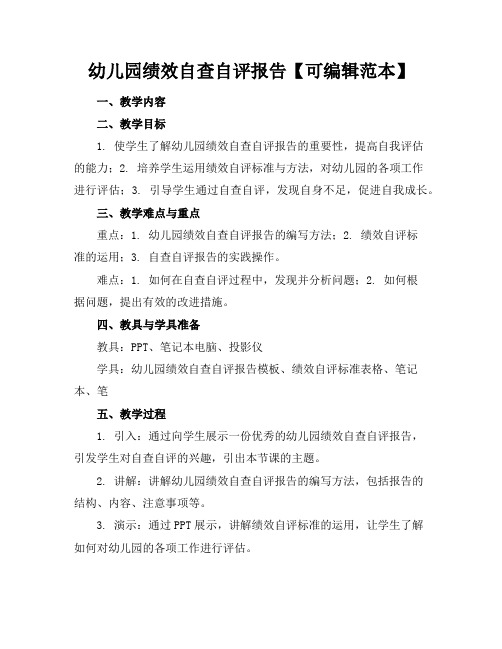 幼儿园绩效自查自评报告【可编辑范本】

一、教学内容

二、教学目标

1. 使学生了解幼儿园绩效自查自评报告的重要性，提高自我评估的能力；2. 培养学生运用绩效自评标准与方法，对幼儿园的各项工作进行评估；3. 引导学生通过自查自评，发现自身不足，促进自我成长。

三、教学难点与重点

重点：1. 幼儿园绩效自查自评报告的编写方法；2. 绩效自评标准的运用；3. 自查自评报告的实践操作。

难点：1. 如何在自查自评过程中，发现并分析问题；2. 如何根据问题，提出有效的改进措施。

四、教具与学具准备

教具：PPT、笔记本电脑、投影仪

学具：幼儿园绩效自查自评报告模板、绩效自评标准表格、笔记本、笔

五、教学过程

1. 引入：通过向学生展示一份优秀的幼儿园绩效自查自评报告，引发学生对自查自评的兴趣，引出本节课的主题。

2. 讲解：讲解幼儿园绩效自查自评报告的编写方法，包括报告的结构、内容、注意事项等。

3. 演示：通过PPT展示，讲解绩效自评标准的运用，让学生了解如何对幼儿园的各项工作进行评估。